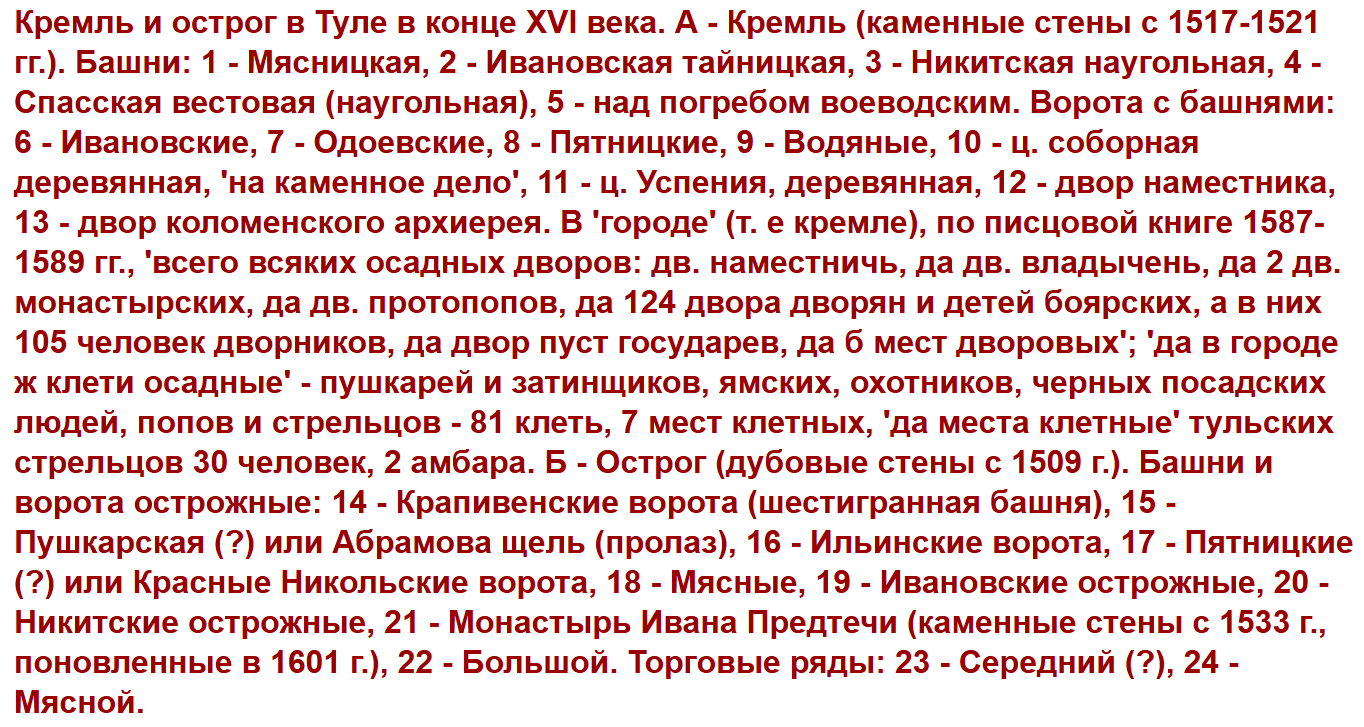 Кремль и острог в Туле в конце XVI века. А - Кремль (каменные стены с 1517-1521 гг.). Башни: 1 - Мясницкая, 2 - Ивановская тайницкая, 3 - Никитская наугольная, 4 - Спасская вестовая (наугольная), 5 - над погребом воеводским. Ворота с башнями: 6 - Ивановские, 7 - Одоевские, 8 - Пятницкие, 9 - Водяные, 10 - ц. соборная деревянная, 'на каменное дело', 11 - ц. Успения, деревянная, 12 - двор наместника, 13 - двор коломенского архиерея. В 'городе' (т. е кремле), по писцовой книге 1587-1589 гг., 'всего всяких осадных дворов: дв. наместничь, да дв. владычень, да 2 дв. монастырских, да дв. протопопов, да 124 двора дворян и детей боярских, а в них 105 человек дворников, да двор пуст государев, да б мест дворовых'; 'да в городе ж клети осадные' - пушкарей и затинщиков, ямских, охотников, черных посадских людей, попов и стрельцов - 81 клеть, 7 мест клетных, 'да места клетные' тульских стрельцов 30 человек, 2 амбара. Б - Острог (дубовые стены с 1509 г.). Башни и ворота острожные: 14 - Крапивенские ворота (шестигранная башня), 15 - Пушкарская (?) или Абрамова щель (пролаз), 16 - Ильинские ворота, 17 - Пятницкие (?) или Красные Никольские ворота, 18 - Мясные, 19 - Ивановские острожные, 20 - Никитские острожные, 21 - Монастырь Ивана Предтечи (каменные стены с 1533 г., поновленные в 1601 г.), 22 - Большой. Торговые ряды: 23 - Середний (?), 24 - Мясной.